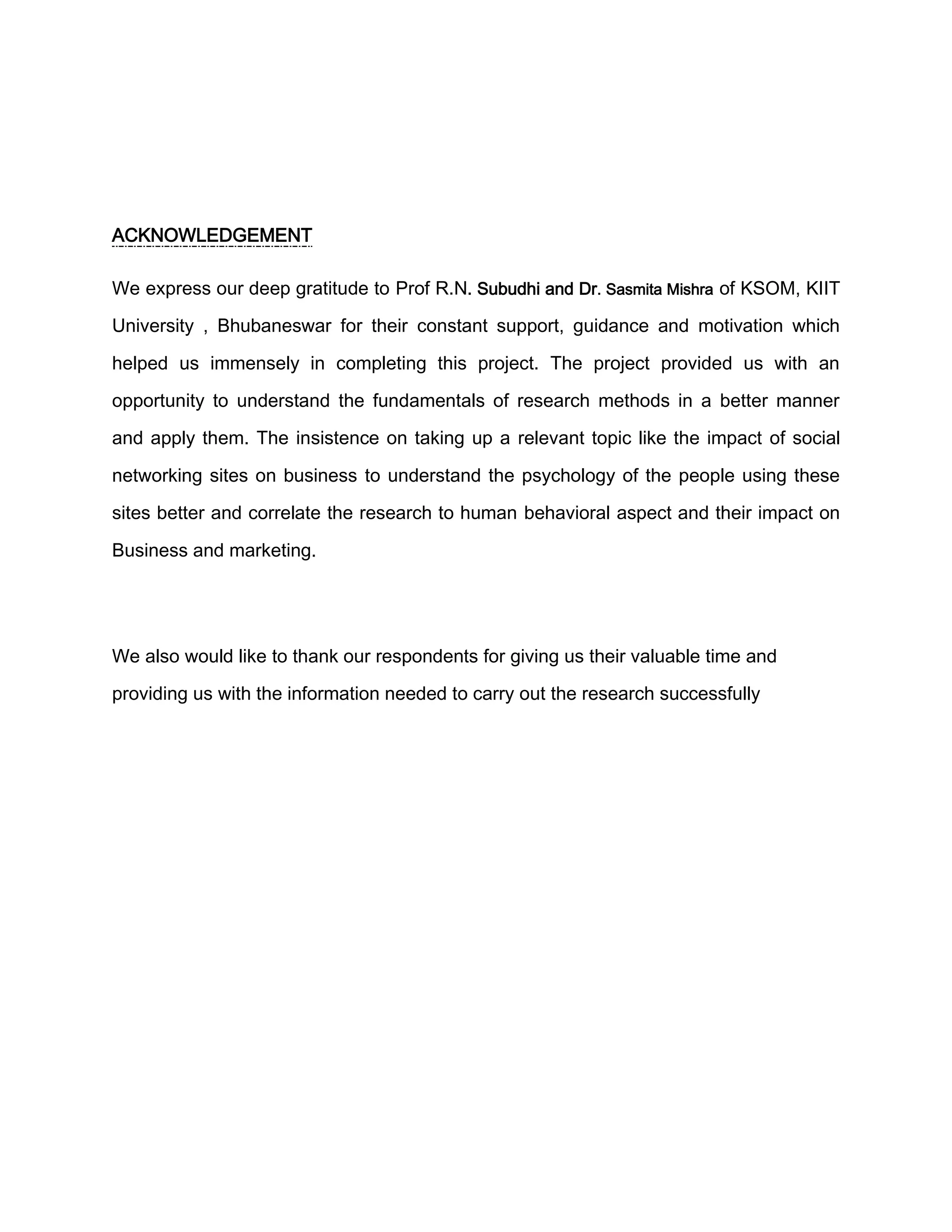 ACKNOWLEDGEMENT

We express our deep gratitude to Prof R.N. Subudhi and Dr. Sasmita Mishra of KSOM, KIIT University , Bhubaneswar for their constant support, guidance and motivation which helped us immensely in completing this project. The project provided us with an opportunity to understand the fundamentals of research methods in a better manner and apply them. The insistence on taking up a relevant topic like the impact of social networking sites on business to understand the psychology of the people using these sites better and correlate the research to human behavioral aspect and their impact on Business and marketing.

We also would like to thank our respondents for giving us their valuable time and providing us with the information needed to carry out the research successfully